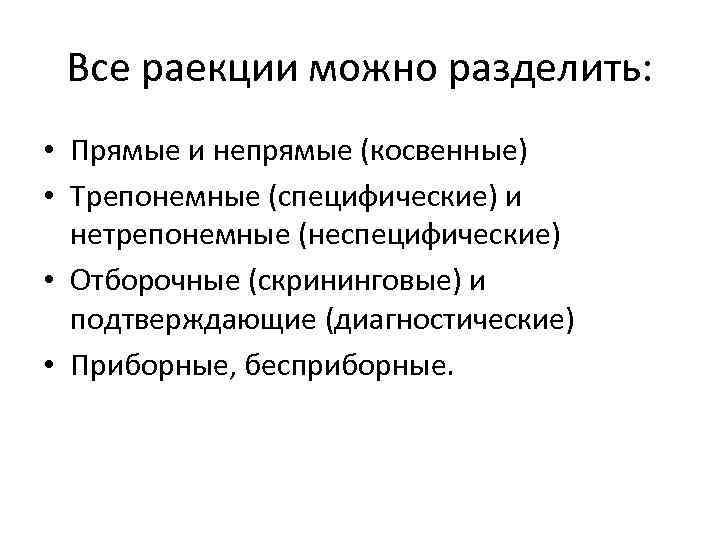 Все раекции можно разделить:

• Прямые и непрямые (косвенные)
• Трепонемные (специфические) и нетрепонемные (неспецифические)
• Отборочные (скрининговые) и подтверждающие (диагностические)
• Приборные, бесприборные.